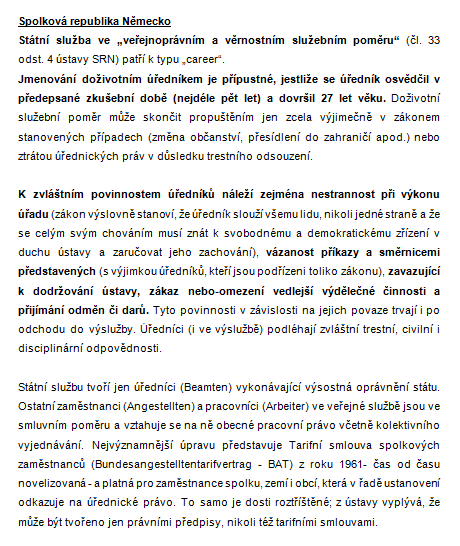 Spolková republika Německo

Státní služba ve „veřejnoprávním a věrnostním služebním poměru“ (čl. 33 odst. 4 ústavy SRN) patří k typu „career“.

Jmenování doživotním úředníkem je přípustné, jestliže se úředník osvědčil v předepsané zkušební době (nejdéle pět let) a dovršil 27 let věku. Doživotní služební poměr může skončit propuštěním jen zcela výjimečně v zákonem stanovených případech (změna občanství, přesídlení do zahraničí apod.) nebo ztrátou úřednických práv v důsledku trestního odsouzení.

K zvláštním povinnostem úředníků náleží zejména nestrannost při výkonu úřadu (zákon výslovně stanoví, že úředník slouží všemu lidu, nikoli jedné straně a že se celým svým chováním musí znát k svobodnému a demokratickému zřízení v duchu ústavy a zaručovat jeho zachování), vázanost příkazy a směrnicemi představených (s výjimkou úředníků, kteří jsou podřízeni toliko zákonu), zavazující k dodržování ústavy, zákaz nebo-omezení vedlejší výdělečné činnosti a přijímání odměn či darů. Tyto povinnosti v závislosti na jejich povaze trvají i po odchodu do výslužby. Úředníci (i ve výslužbě) podléhají zvláštní trestní, civilní i disciplinární odpovědnosti.

Státní službu tvoří jen úředníci (Beamten) vykonávající výsostná oprávnění státu. Ostatní zaměstnanci (Angestellten) a pracovníci (Arbeiter) ve veřejné službě jsou ve smluvním poměru a vztahuje se na ně obecné pracovní právo včetně kolektivního vyjednávání. Nejvýznamnější úpravu představuje Tarifní smlouva spolkových zaměstnanců (Bundesangestelltentarifvertrag - BAT) z roku 1961- čas od času novelizovaná - a platná pro zaměstnance spolku, zemí i obcí, která v řadě ustanovení odkazuje na úřednické právo. To samo je dosti roztříštěné; z ústavy vyplývá, že může být tvořeno jen právními předpisy, nikoli též tarifními smlouvami.